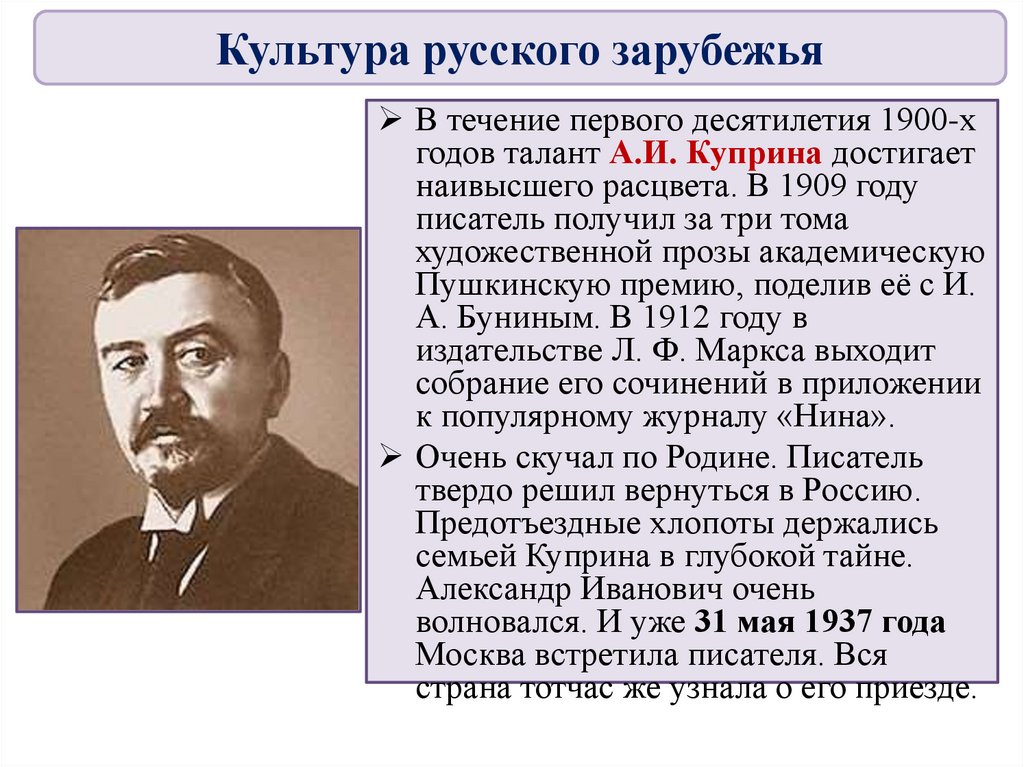 Культура русского зарубежья

➢ В течение первого десятилетия 1900-х годов талант А.И. Куприна достигает наивысшего расцвета. В 1909 году писатель получил за три тома художественной прозы академическую Пушкинскую премию, поделив её с И. А. Буниным. В 1912 году в издательстве Л. Ф. Маркса выходит собрание его сочинений в приложении к популярному журналу «Нина».

➢ Очень скучал по Родине. Писатель твердо решил вернуться в Россию. Предотъездные хлопоты держались семьей Куприна в глубокой тайне. Александр Иванович очень волновался. И уже 31 мая 1937 года Москва встретила писателя. Вся страна тотчас же узнала о его приезде.